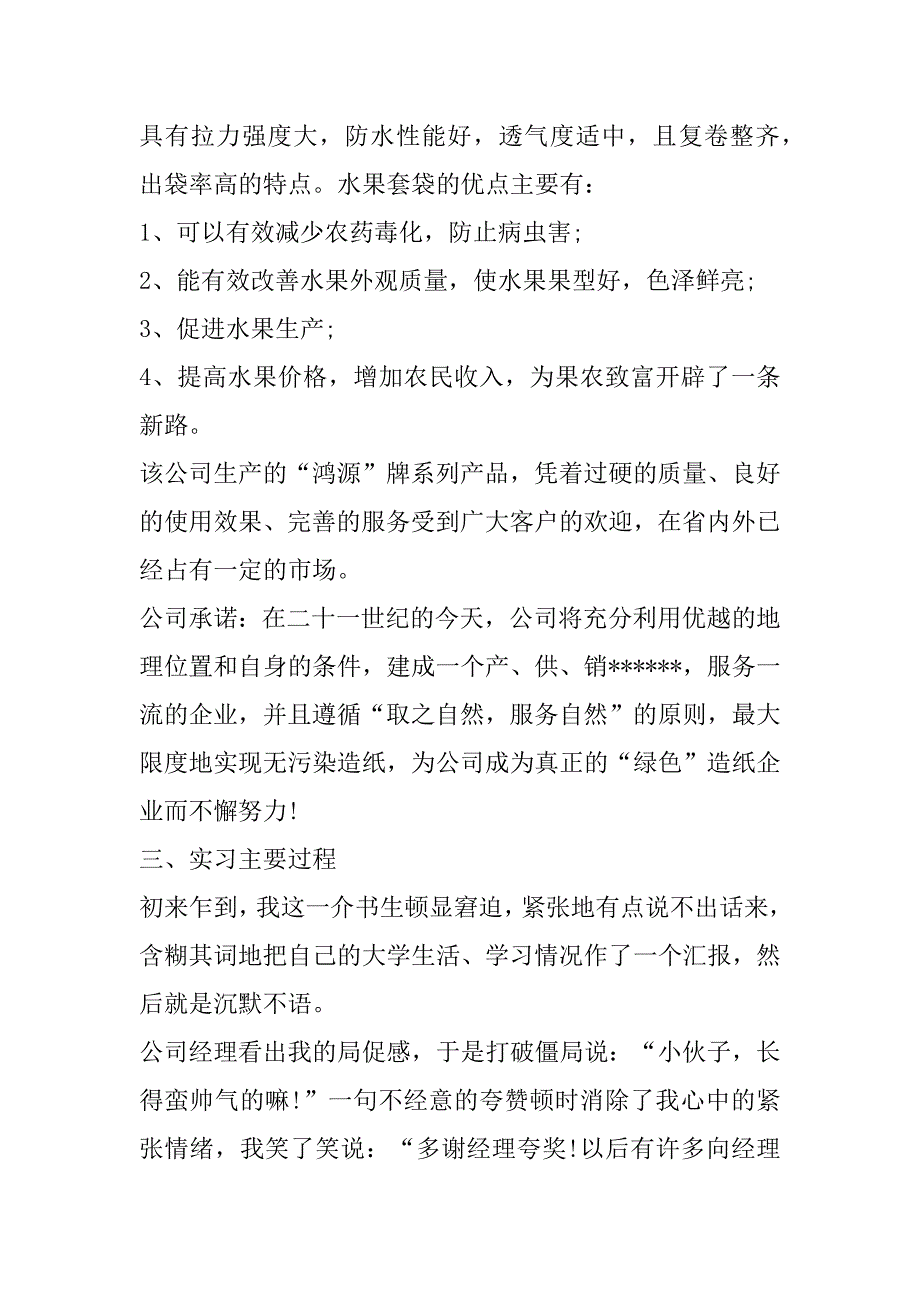 具有拉力强度大，防水性能好，透气度适中，且复卷整齐，出袋率高的特点。水果套袋的优点主要有：

1、可以有效减少农药毒化，防止病虫害;

2、能有效改善水果外观质量，使水果果型好，色泽鲜亮;

3、促进水果生产;

4、提高水果价格，增加农民收入，为果农致富开辟了一条新路。

该公司生产的“鸿源”牌系列产品，凭着过硬的质量、良好的使用效果、完善的服务受到广大客户的欢迎，在省内外已经占有一定的市场。

公司承诺：在二十一世纪的今天，公司将充分利用优越的地理位置和自身的条件，建成一个产、供、销******，服务一流的企业，并且遵循“取之自然，服务自然”的原则，最大限度地实现无污染造纸，为公司成为真正的“绿色”造纸企业而不懈努力!

三、实习主要过程

初来乍到，我这一介书生顿显窘迫，紧张地有点说不出话来，含糊其词地把自己的大学生活、学习情况作了一个汇报，然后就是沉默不语。

公司经理看出我的局促感，于是打破僵局说：“小伙子，长得蛮帅气的嘛!”一句不经意的夸赞顿时消除了我心中的紧张情绪，我笑了笑说：“多谢经理夸奖!以后有许多向经理